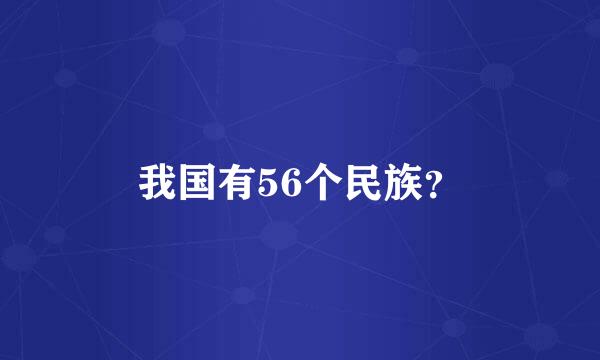 我国有56个民族?